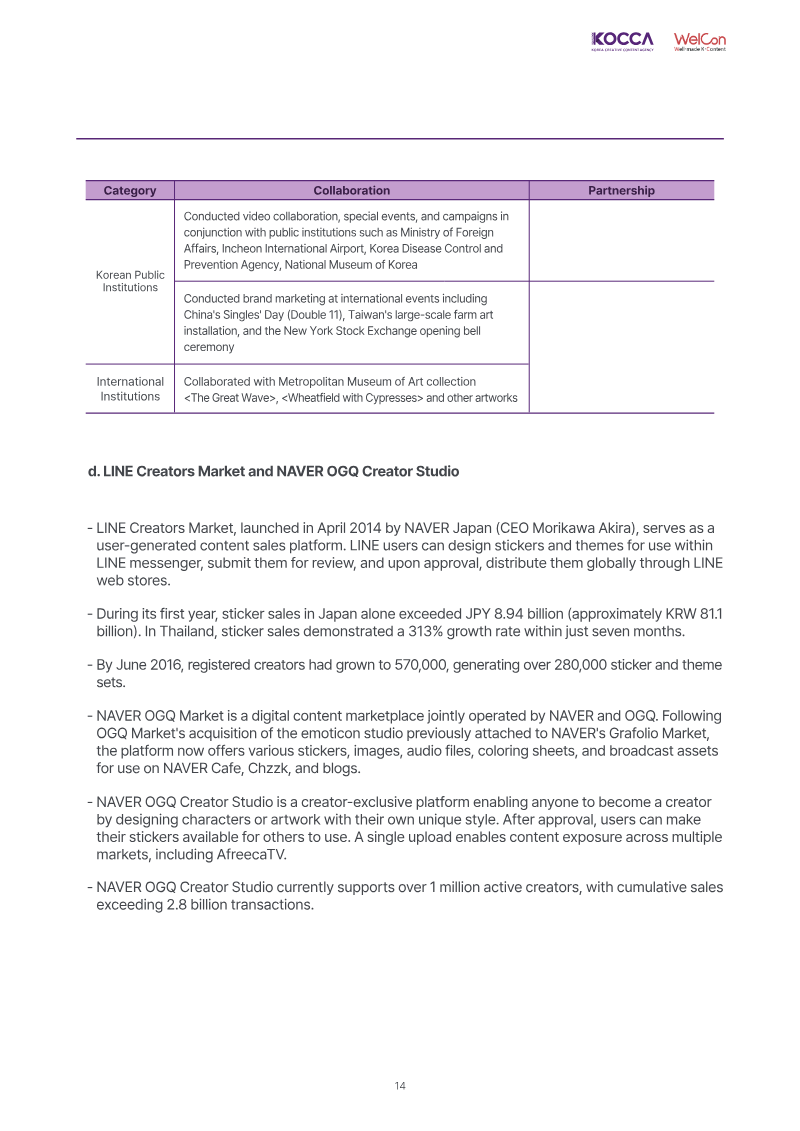 KOCCA KOREA CREATIVE CONTENT AGENCY WelCon Well-made K-Content

| Category | Collaboration | Partnership |
|---|---|---|
| Korean Public Institutions | Conducted video collaboration, special events, and campaigns in conjunction with public institutions such as Ministry of Foreign Affairs, Incheon International Airport, Korea Disease Control and Prevention Agency, National Museum of Korea | |
| | Conducted brand marketing at international events including China's Singles' Day (Double 11), Taiwan's large-scale farm art installation, and the New York Stock Exchange opening bell ceremony | |
| International Institutions | Collaborated with Metropolitan Museum of Art collection <The Great Wave>, <Wheatfield with Cypresses> and other artworks | |

d. LINE Creators Market and NAVER OGQ Creator Studio

- LINE Creators Market, launched in April 2014 by NAVER Japan (CEO Morikawa Akira), serves as a user-generated content sales platform. LINE users can design stickers and themes for use within LINE messenger, submit them for review, and upon approval, distribute them globally through LINE web stores.

- During its first year, sticker sales in Japan alone exceeded JPY 8.94 billion (approximately KRW 81.1 billion). In Thailand, sticker sales demonstrated a 313% growth rate within just seven months.

- By June 2016, registered creators had grown to 570,000, generating over 280,000 sticker and theme sets.

- NAVER OGQ Market is a digital content marketplace jointly operated by NAVER and OGQ. Following OGQ Market's acquisition of the emoticon studio previously attached to NAVER's Grafolio Market, the platform now offers various stickers, images, audio files, coloring sheets, and broadcast assets for use on NAVER Cafe, Chzzk, and blogs.

- NAVER OGQ Creator Studio is a creator-exclusive platform enabling anyone to become a creator by designing characters or artwork with their own unique style. After approval, users can make their stickers available for others to use. A single upload enables content exposure across multiple markets, including AfreecaTV.

- NAVER OGQ Creator Studio currently supports over 1 million active creators, with cumulative sales exceeding 2.8 billion transactions.

14